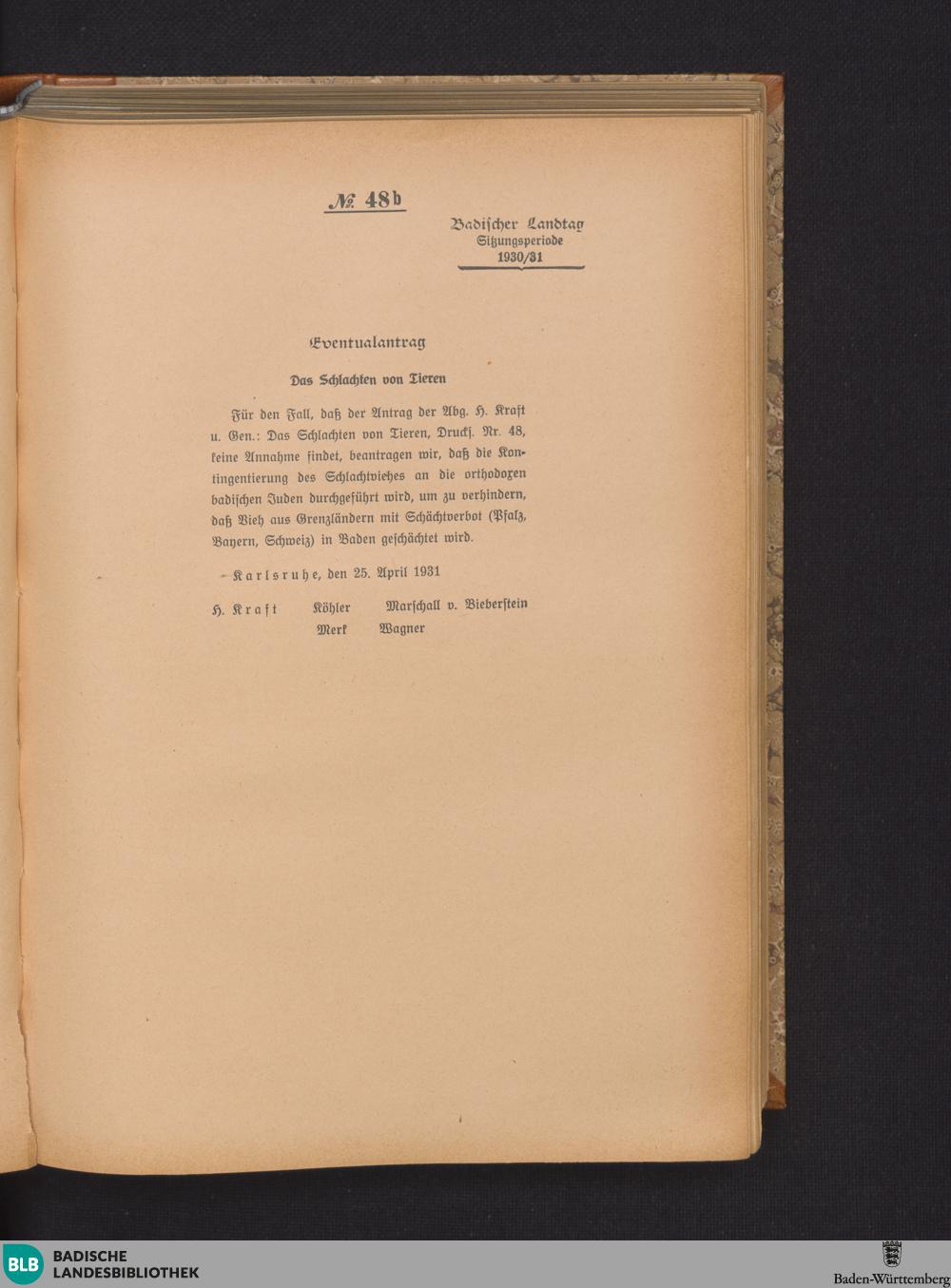 № 48b

Badischer Landtag
Sitzungsperiode
1930/31

Eventualantrag

Das Schlachten von Tieren

Für den Fall, daß der Antrag der Abg. H. Kraft u. Gen.: Das Schlachten von Tieren, Drucks. Nr. 48, keine Annahme findet, beantragen wir, daß die Kontingentierung des Schlachtviehes an die orthodoxen badischen Juden durchgeführt wird, um zu verhindern, daß Vieh aus Grenzländern mit Schächtverbot (Pfalz, Bayern, Schweiz) in Baden geschächtet wird.

Karlsruhe, den 25. April 1931

H. Kraft Köhler Marschall v. Bieberstein
Merk Wagner

BLB BADISCHE LANDESBIBLIOTHEK

Baden-Württemberg